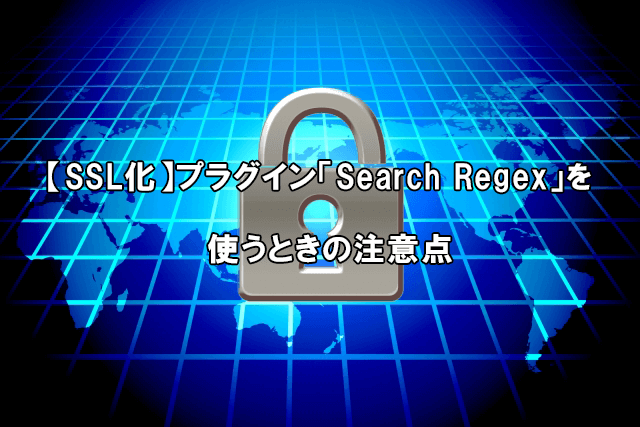 【SSL化】プラグイン「Search Regex」を

使うときの注意点